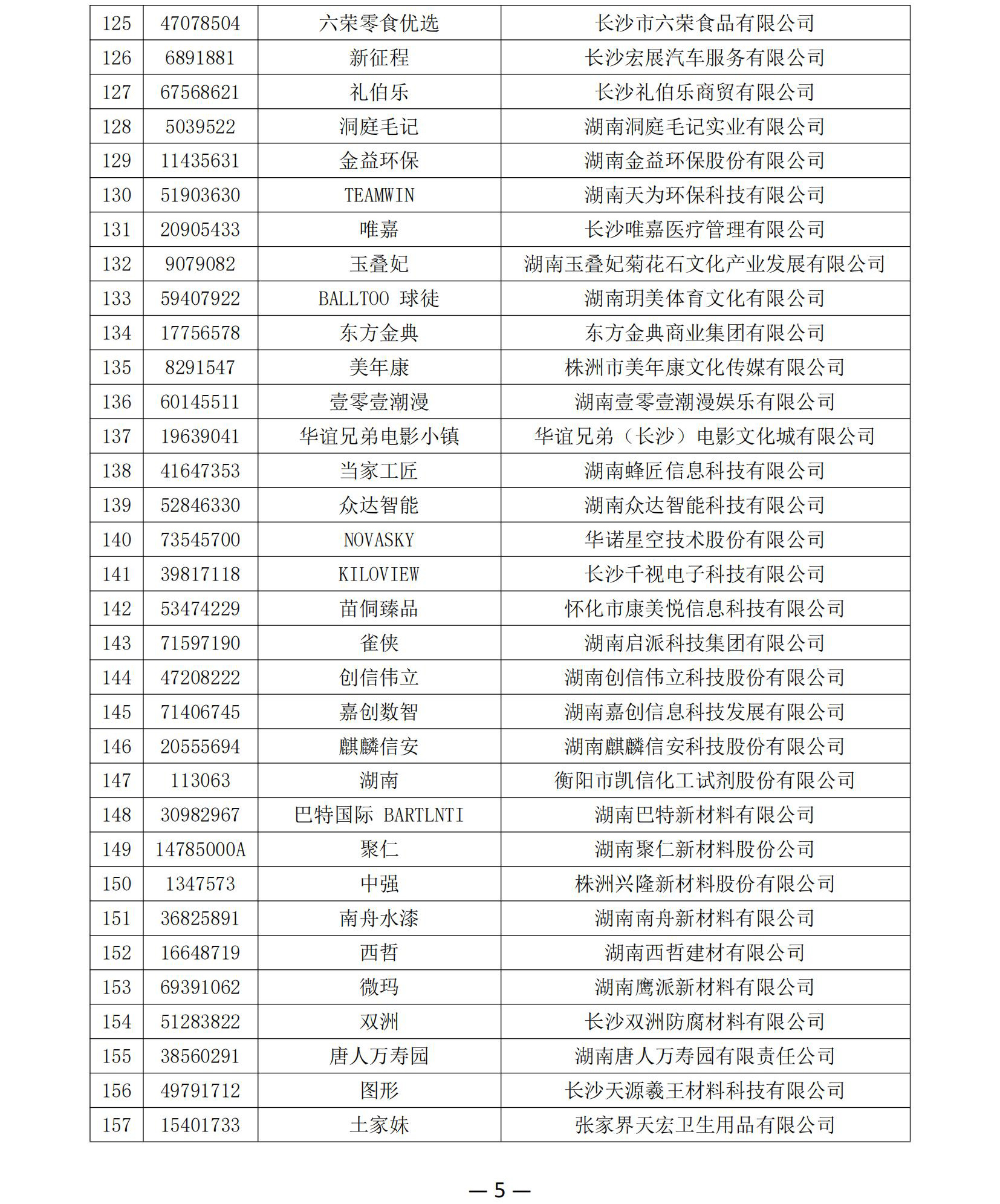 | 125 | 47078504 | 六荣零食优选 | 长沙市六荣食品有限公司 |
|---|---|---|---|
| 126 | 6891881 | 新征程 | 长沙宏展汽车服务有限公司 |
| 127 | 67568621 | 礼伯乐 | 长沙礼伯乐商贸有限公司 |
| 128 | 5039522 | 洞庭毛记 | 湖南洞庭毛记实业有限公司 |
| 129 | 11435631 | 金益环保 | 湖南金益环保股份有限公司 |
| 130 | 51903630 | TEAMWIN | 湖南天为环保科技有限公司 |
| 131 | 20905433 | 唯嘉 | 长沙唯嘉医疗管理有限公司 |
| 132 | 9079082 | 玉叠妃 | 湖南玉叠妃菊花石文化产业发展有限公司 |
| 133 | 59407922 | BALLTOO 球徒 | 湖南玥美体育文化有限公司 |
| 134 | 17756578 | 东方金典 | 东方金典商业集团有限公司 |
| 135 | 8291547 | 美年康 | 株洲市美年康文化传媒有限公司 |
| 136 | 60145511 | 壹零壹潮漫 | 湖南壹零壹潮漫娱乐有限公司 |
| 137 | 19639041 | 华谊兄弟电影小镇 | 华谊兄弟（长沙）电影文化城有限公司 |
| 138 | 41647353 | 当家工匠 | 湖南蜂匠信息科技有限公司 |
| 139 | 52846330 | 众达智能 | 湖南众达智能科技有限公司 |
| 140 | 73545700 | NOVASKY | 华诺星空技术股份有限公司 |
| 141 | 39817118 | KILOVIEW | 长沙千视电子科技有限公司 |
| 142 | 53474229 | 苗侗臻品 | 怀化市康美悦信息科技有限公司 |
| 143 | 71597190 | 雀侠 | 湖南启派科技集团有限公司 |
| 144 | 47208222 | 创信伟立 | 湖南创信伟立科技股份有限公司 |
| 145 | 71406745 | 嘉创数智 | 湖南嘉创信息科技发展有限公司 |
| 146 | 20555694 | 麒麟信安 | 湖南麒麟信安科技股份有限公司 |
| 147 | 113063 | 湖南 | 衡阳市凯信化工试剂股份有限公司 |
| 148 | 30982967 | 巴特国际 BARTLNTI | 湖南巴特新材料有限公司 |
| 149 | 14785000A | 聚仁 | 湖南聚仁新材料股份公司 |
| 150 | 1347573 | 中强 | 株洲兴隆新材料股份有限公司 |
| 151 | 36825891 | 南舟水漆 | 湖南南舟新材料有限公司 |
| 152 | 16648719 | 西哲 | 湖南西哲建材有限公司 |
| 153 | 69391062 | 微玛 | 湖南鹰派新材料有限公司 |
| 154 | 51283822 | 双洲 | 长沙双洲防腐材料有限公司 |
| 155 | 38560291 | 唐人万寿园 | 湖南唐人万寿园有限责任公司 |
| 156 | 49791712 | 图形 | 长沙天源羲王材料科技有限公司 |
| 157 | 15401733 | 土家妹 | 张家界天宏卫生用品有限公司 |

— 5 —